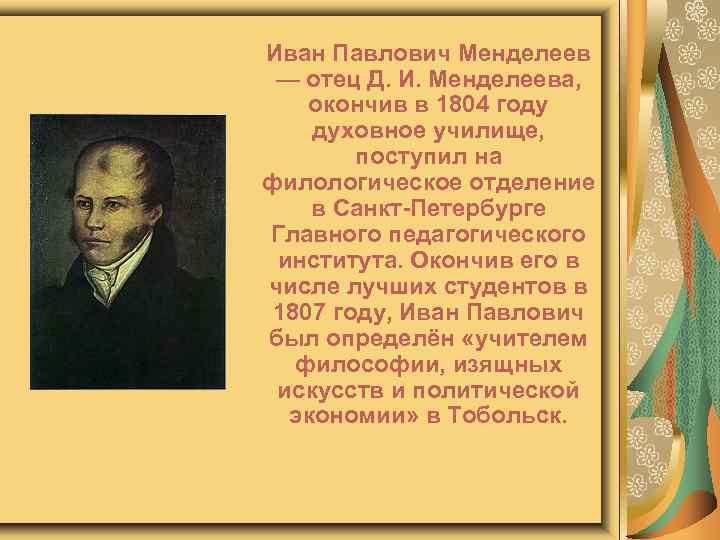 Иван Павлович Менделеев — отец Д. И. Менделеева, окончив в 1804 году духовное училище, поступил на филологическое отделение в Санкт-Петербурге Главного педагогического института. Окончив его в числе лучших студентов в 1807 году, Иван Павлович был определён «учителем философии, изящных искусств и политической экономии» в Тобольск.